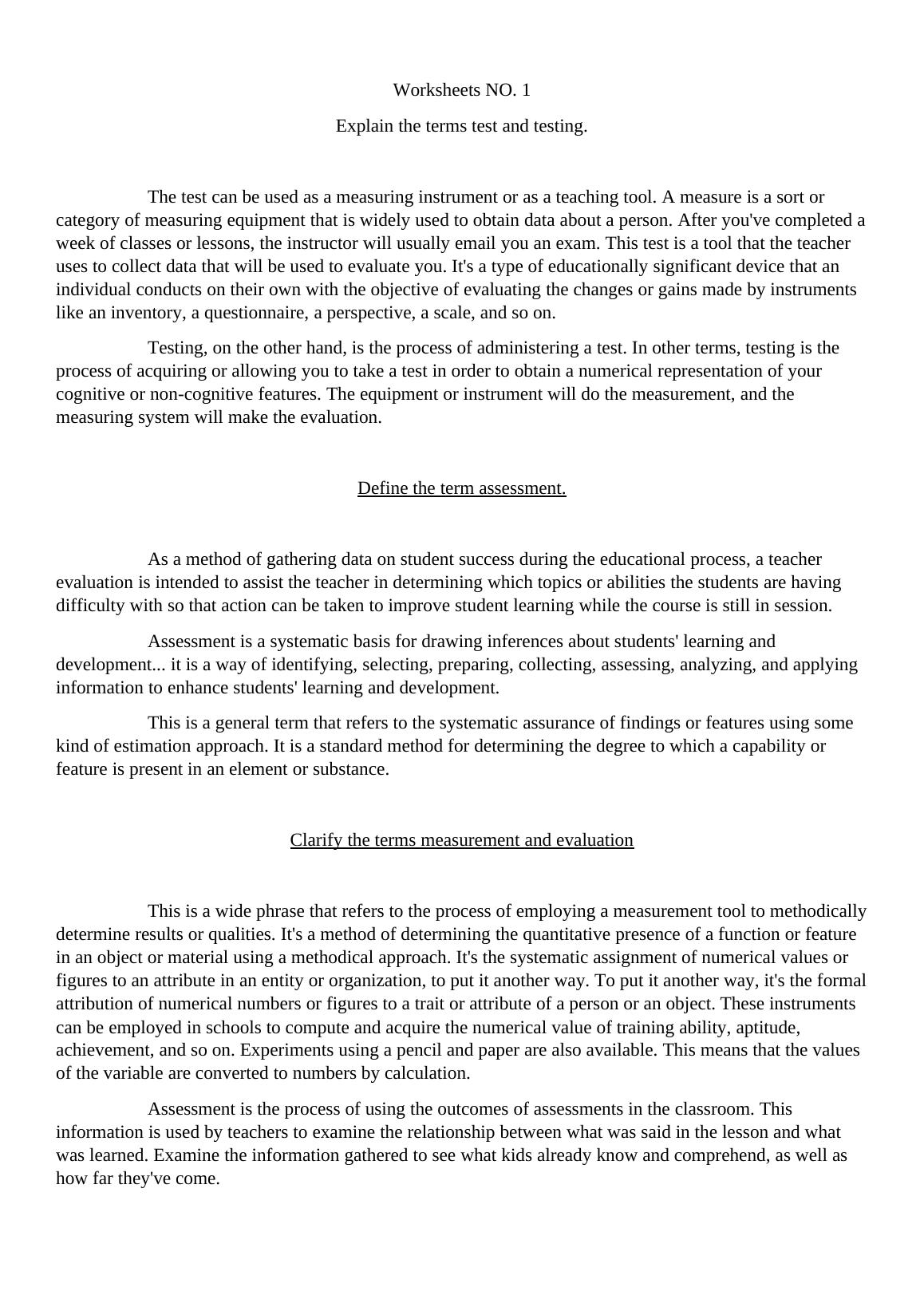 Worksheets NO. 1

Explain the terms test and testing.

The test can be used as a measuring instrument or as a teaching tool. A measure is a sort or category of measuring equipment that is widely used to obtain data about a person. After you've completed a week of classes or lessons, the instructor will usually email you an exam. This test is a tool that the teacher uses to collect data that will be used to evaluate you. It's a type of educationally significant device that an individual conducts on their own with the objective of evaluating the changes or gains made by instruments like an inventory, a questionnaire, a perspective, a scale, and so on.

Testing, on the other hand, is the process of administering a test. In other terms, testing is the process of acquiring or allowing you to take a test in order to obtain a numerical representation of your cognitive or non-cognitive features. The equipment or instrument will do the measurement, and the measuring system will make the evaluation.

Define the term assessment.

As a method of gathering data on student success during the educational process, a teacher evaluation is intended to assist the teacher in determining which topics or abilities the students are having difficulty with so that action can be taken to improve student learning while the course is still in session.

Assessment is a systematic basis for drawing inferences about students' learning and development... it is a way of identifying, selecting, preparing, collecting, assessing, analyzing, and applying information to enhance students' learning and development.

This is a general term that refers to the systematic assurance of findings or features using some kind of estimation approach. It is a standard method for determining the degree to which a capability or feature is present in an element or substance.

Clarify the terms measurement and evaluation

This is a wide phrase that refers to the process of employing a measurement tool to methodically determine results or qualities. It's a method of determining the quantitative presence of a function or feature in an object or material using a methodical approach. It's the systematic assignment of numerical values or figures to an attribute in an entity or organization, to put it another way. To put it another way, it's the formal attribution of numerical numbers or figures to a trait or attribute of a person or an object. These instruments can be employed in schools to compute and acquire the numerical value of training ability, aptitude, achievement, and so on. Experiments using a pencil and paper are also available. This means that the values of the variable are converted to numbers by calculation.

Assessment is the process of using the outcomes of assessments in the classroom. This information is used by teachers to examine the relationship between what was said in the lesson and what was learned. Examine the information gathered to see what kids already know and comprehend, as well as how far they've come.